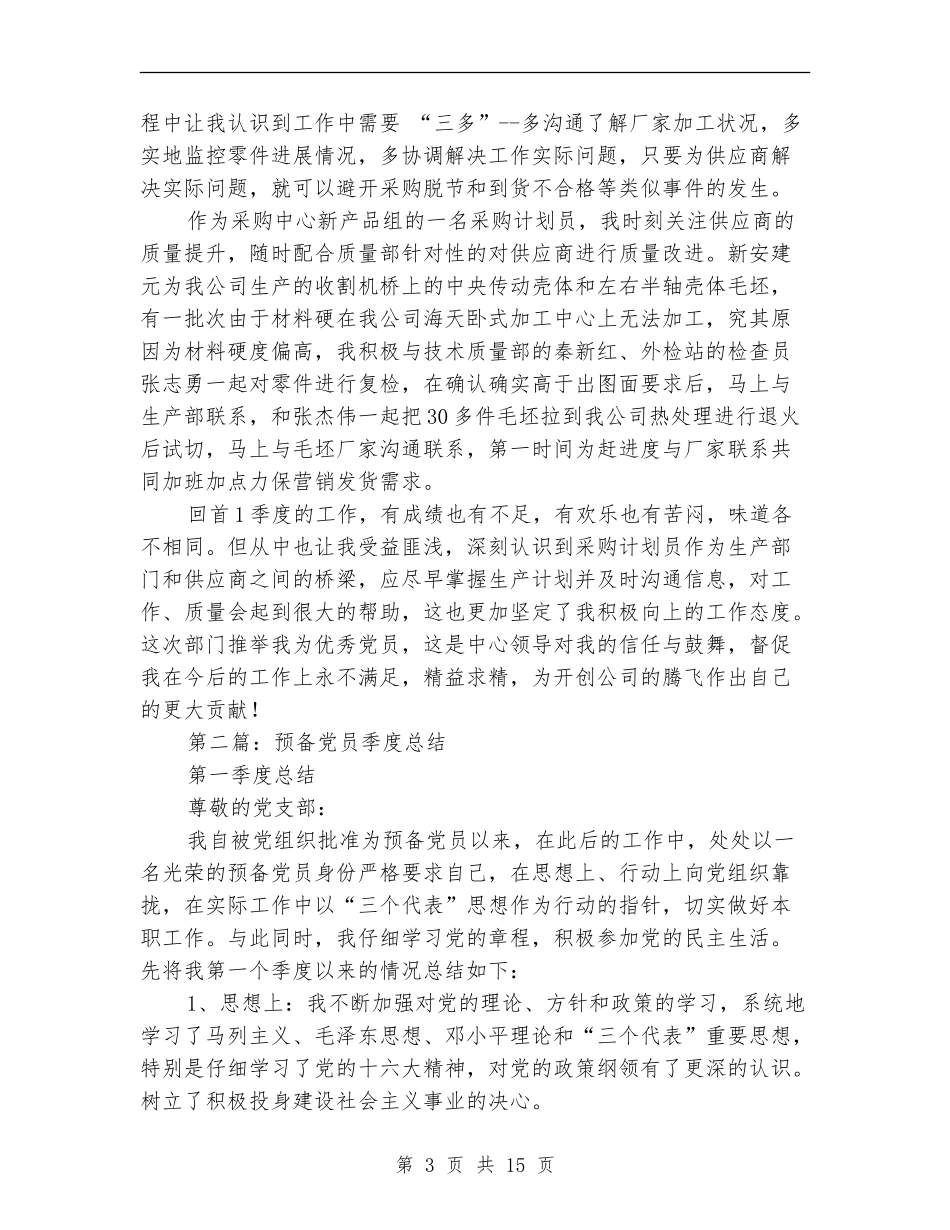 程中让我认识到工作中需要 “三多”--多沟通了解厂家加工状况，多实地监控零件进展情况，多协调解决工作实际问题，只要为供应商解决实际问题，就可以避开采购脱节和到货不合格等类似事件的发生。

作为采购中心新产品组的一名采购计划员，我时刻关注供应商的质量提升，随时配合质量部针对性的对供应商进行质量改进。新安建元为我公司生产的收割机桥上的中央传动壳体和左右半轴壳体毛坯，有一批次由于材料硬在我公司海天卧式加工中心上无法加工，究其原因为材料硬度偏高，我积极与技术质量部的秦新红、外检站的检查员张志勇一起对零件进行复检，在确认确实高于出图面要求后，马上与生产部联系，和张杰伟一起把30多件毛坯拉到我公司热处理进行退火后试切，马上与毛坯厂家沟通联系，第一时间为赶进度与厂家联系共同加班加点力保营销发货需求。

回首1季度的工作，有成绩也有不足，有欢乐也有苦闷，味道各不相同。但从中也让我受益匪浅，深刻认识到采购计划员作为生产部门和供应商之间的桥梁，应尽早掌握生产计划并及时沟通信息，对工作、质量会起到很大的帮助，这也更加坚定了我积极向上的工作态度。这次部门推举我为优秀党员，这是中心领导对我的信任与鼓舞，督促我在今后的工作上永不满足，精益求精，为开创公司的腾飞作出自己的更大贡献！

第二篇：预备党员季度总结

第一季度总结

尊敬的党支部：

我自被党组织批准为预备党员以来，在此后的工作中，处处以一名光荣的预备党员身份严格要求自己，在思想上、行动上向党组织靠拢，在实际工作中以“三个代表”思想作为行动的指针，切实做好本职工作。与此同时，我仔细学习党的章程，积极参加党的民主生活。先将我第一个季度以来的情况总结如下：

1、思想上：我不断加强对党的理论、方针和政策的学习，系统地学习了马列主义、毛泽东思想、邓小平理论和“三个代表”重要思想，特别是仔细学习了党的十六大精神，对党的政策纲领有了更深的认识。树立了积极投身建设社会主义事业的决心。

第 3 页 共 15 页